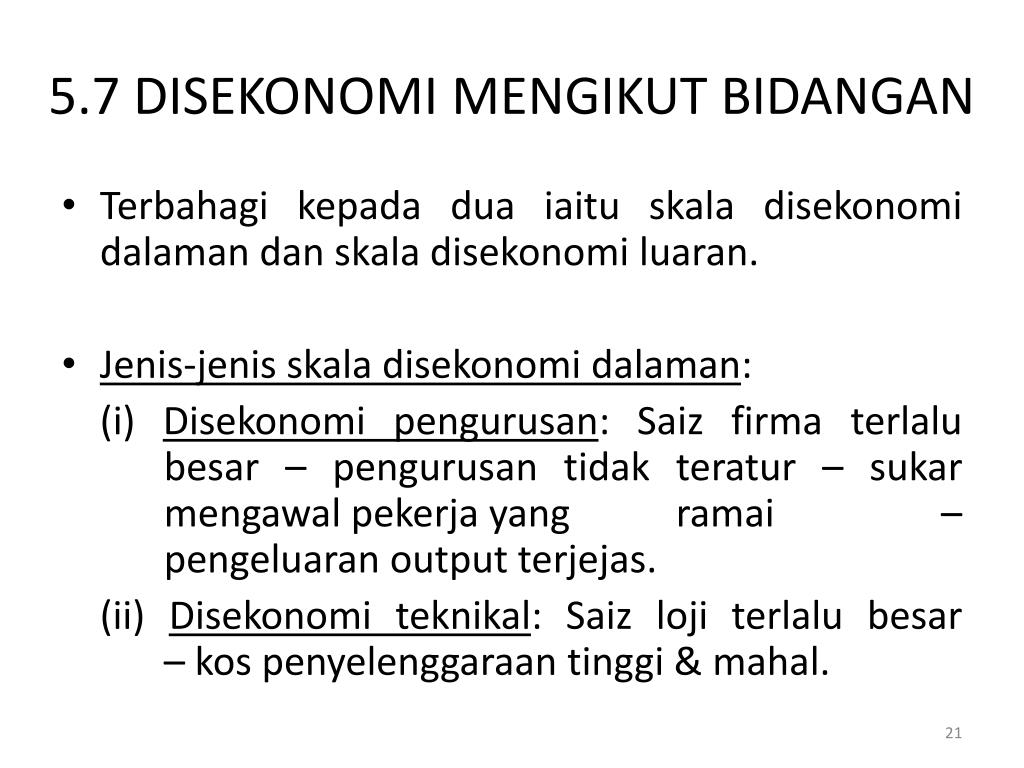 5.7 DISEKONOMI MENGIKUT BIDANGAN

• Terbahagi kepada dua iaitu skala disekonomi dalaman dan skala disekonomi luaran.

• Jenis-jenis skala disekonomi dalaman:

(i) Disekonomi pengurusan: Saiz firma terlalu besar – pengurusan tidak teratur – sukar mengawal pekerja yang ramai – pengeluaran output terjejas.

(ii) Disekonomi teknikal: Saiz loji terlalu besar – kos penyelenggaraan tinggi & mahal.

21